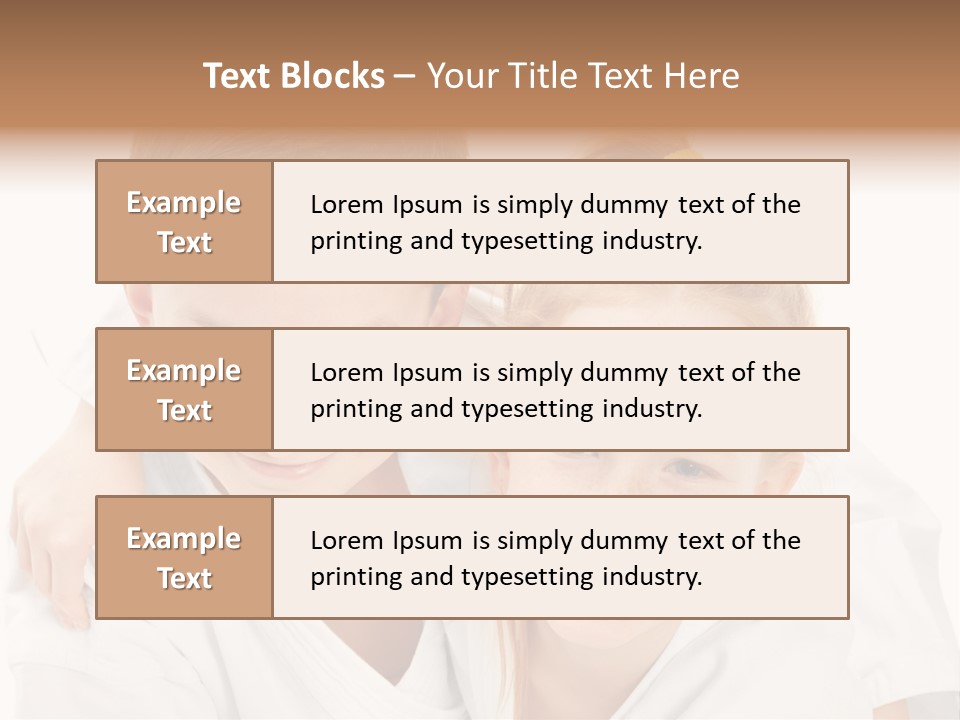 Text Blocks – Your Title Text Here

Example Text

Lorem Ipsum is simply dummy text of the printing and typesetting industry.

Example Text

Lorem Ipsum is simply dummy text of the printing and typesetting industry.

Example Text

Lorem Ipsum is simply dummy text of the printing and typesetting industry.